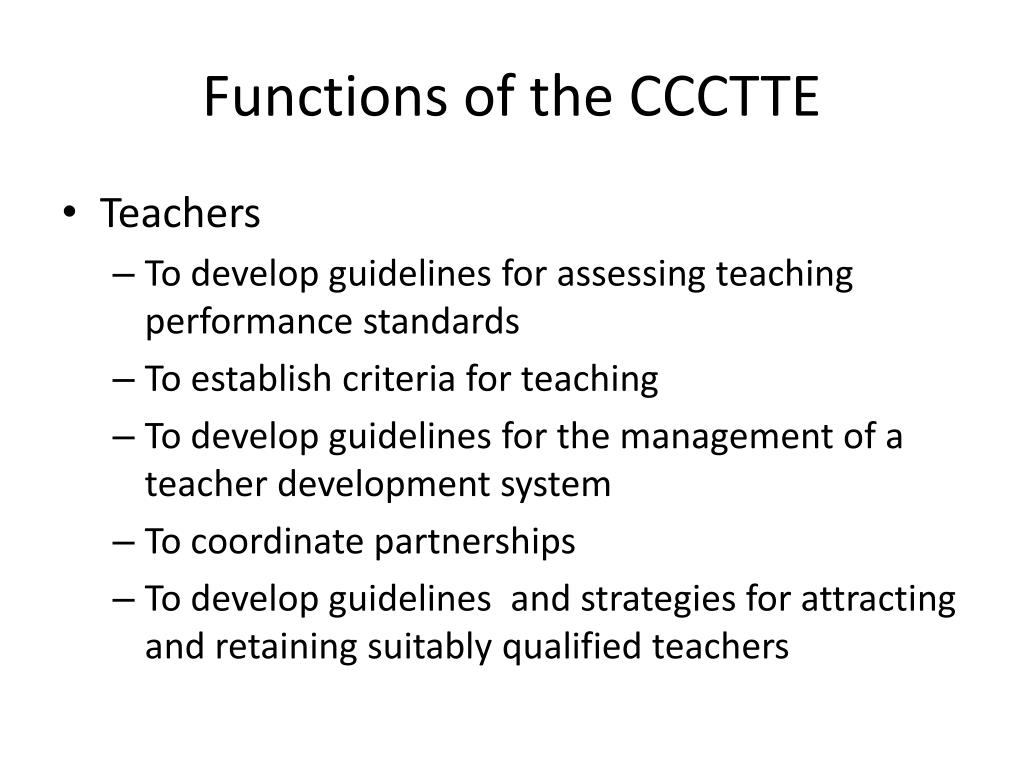 Functions of the CCCTTE

• Teachers
– To develop guidelines for assessing teaching performance standards
– To establish criteria for teaching
– To develop guidelines for the management of a teacher development system
– To coordinate partnerships
– To develop guidelines  and strategies for attracting and retaining suitably qualified teachers